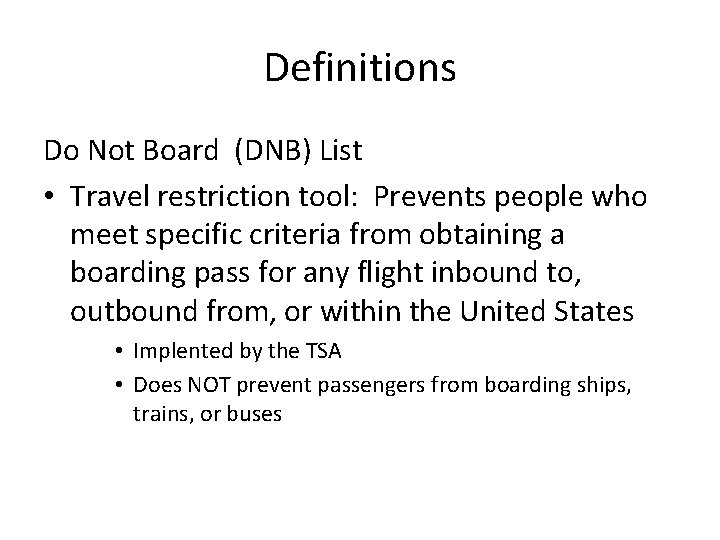 Definitions

Do Not Board (DNB) List

• Travel restriction tool: Prevents people who meet specific criteria from obtaining a boarding pass for any flight inbound to, outbound from, or within the United States

• Implented by the TSA

• Does NOT prevent passengers from boarding ships, trains, or buses